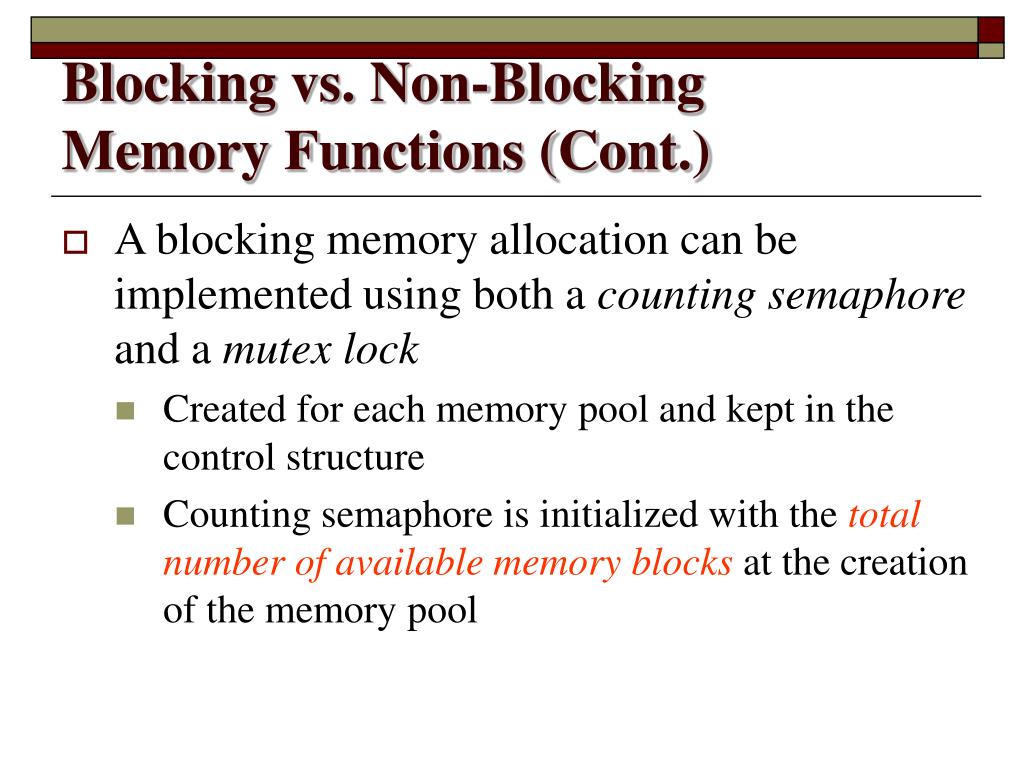 Blocking vs. Non-Blocking Memory Functions (Cont.)

A blocking memory allocation can be implemented using both a counting semaphore and a mutex lock

Created for each memory pool and kept in the control structure

Counting semaphore is initialized with the total number of available memory blocks at the creation of the memory pool